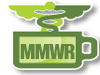 MMWR